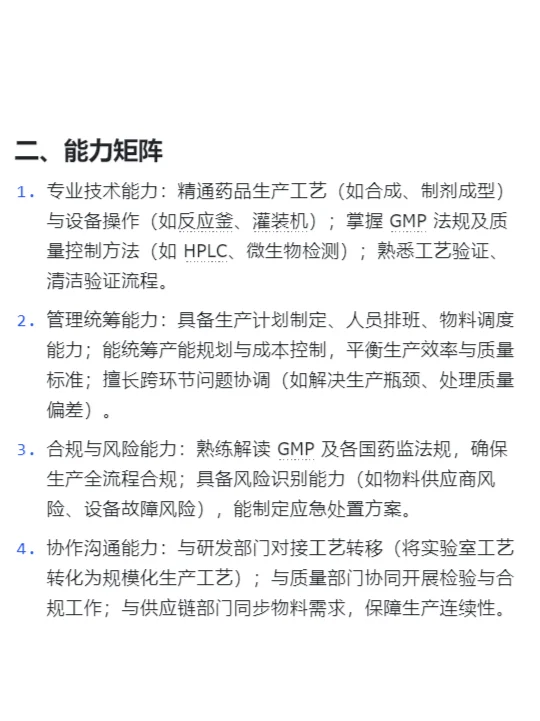 二、能力矩阵

1. 专业技术能力：精通药品生产工艺（如合成、制剂成型）与设备操作（如反应釜、灌装机）；掌握 GMP 法规及质量控制方法（如 HPLC、微生物检测）；熟悉工艺验证、清洁验证流程。

2. 管理统筹能力：具备生产计划制定、人员排班、物料调度能力；能统筹产能规划与成本控制，平衡生产效率与质量标准；擅长跨环节问题协调（如解决生产瓶颈、处理质量偏差）。

3. 合规与风险能力：熟练解读 GMP 及各国药监法规，确保生产全流程合规；具备风险识别能力（如物料供应商风险、设备故障风险），能制定应急处置方案。

4. 协作沟通能力：与研发部门对接工艺转移（将实验室工艺转化为规模化生产工艺）；与质量部门协同开展检验与合规工作；与供应链部门同步物料需求，保障生产连续性。